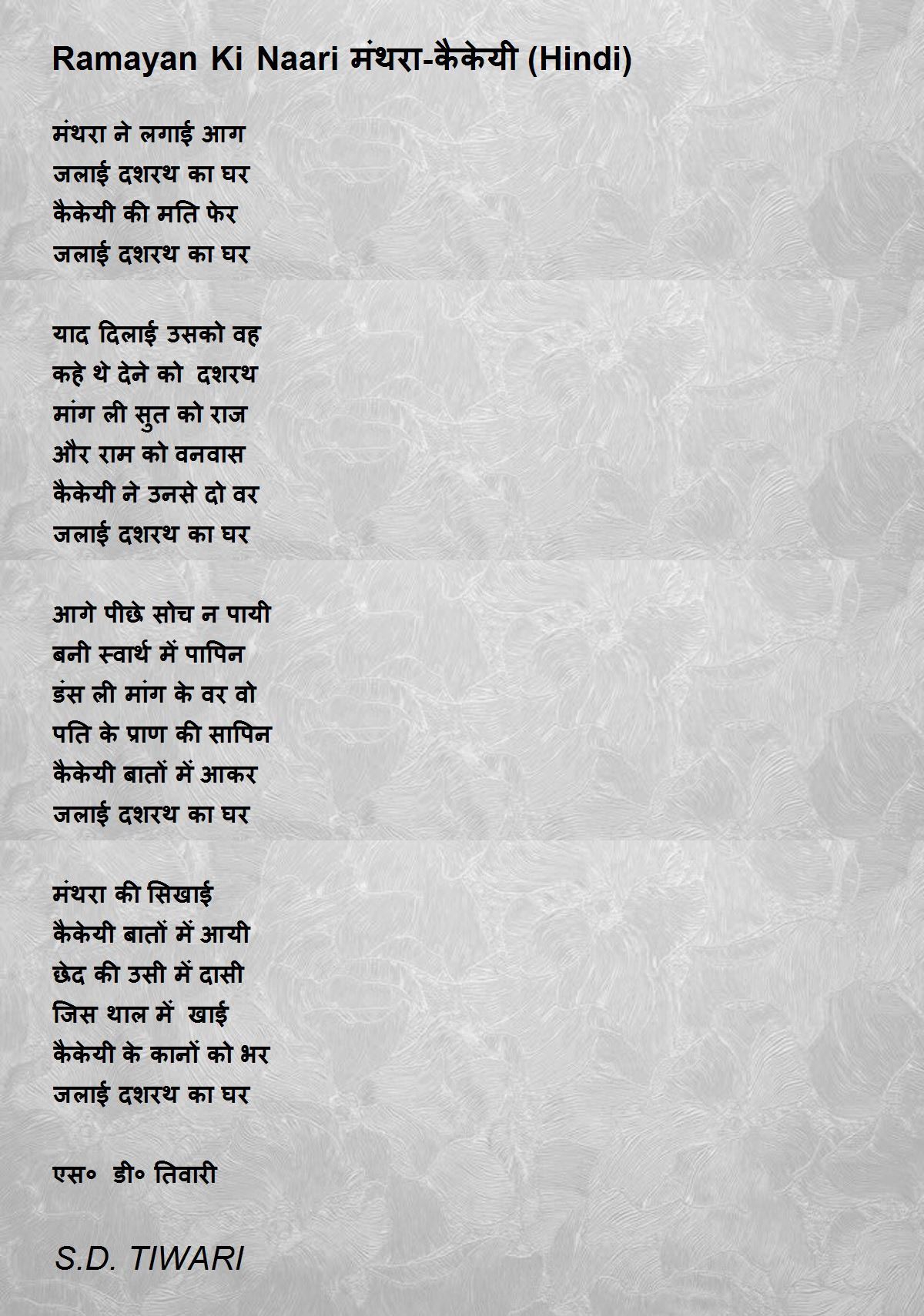 Ramayan Ki Naari मंथरा-कैकेयी (Hindi)

मंथरा ने लगाई आग
जलाई दशरथ का घर
कैकेयी की मति फेर
जलाई दशरथ का घर

याद दिलाई उसको वह
कहे थे देने को दशरथ
मांग ली सुत को राज
और राम को वनवास
कैकेयी ने उनसे दो वर
जलाई दशरथ का घर

आगे पीछे सोच न पायी
बनी स्वार्थ में पापिन
डंस ली मांग के वर वो
पति के प्राण की सापिन
कैकेयी बातों में आकर
जलाई दशरथ का घर

मंथरा की सिखाई
कैकेयी बातों में आयी
छेद की उसी में दासी
जिस थाल में खाई
कैकेयी के कानों को भर
जलाई दशरथ का घर

एस० डी० तिवारी

S.D. TIWARI